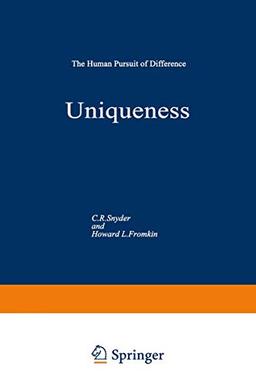 The Human Pursuit of Difference

Uniqueness

C.R.Snyder
and
Howard L.Fromkin

Springer